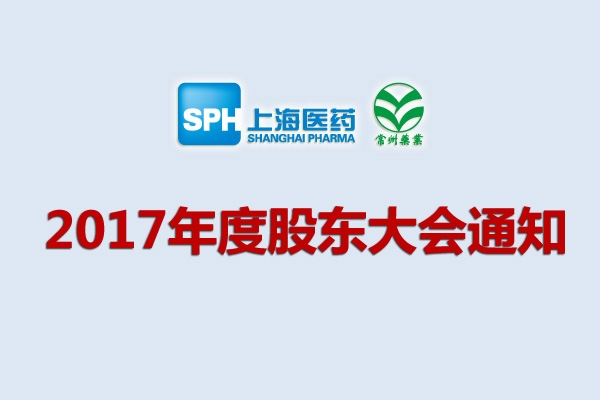 SPH 上海医药
SHANGHAI PHARMA

常州藥業

2017年度股东大会通知